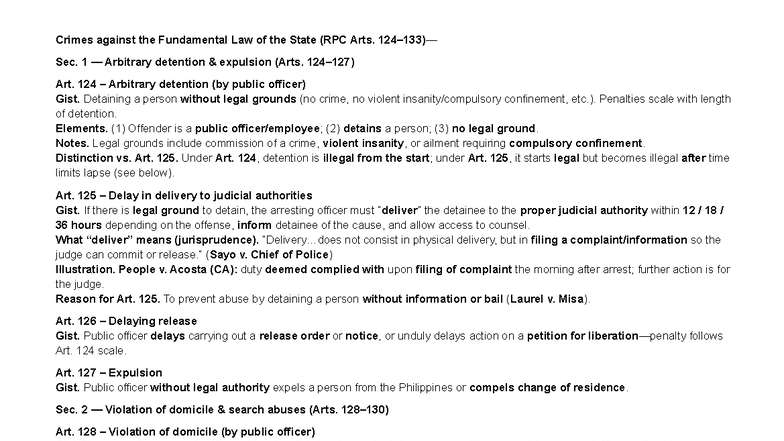 Crimes against the Fundamental Law of the State (RPC Arts. 124–133)—

Sec. 1 — Arbitrary detention & expulsion (Arts. 124–127)

Art. 124 – Arbitrary detention (by public officer)
Gist. Detaining a person without legal grounds (no crime, no violent insanity/compulsory confinement, etc.). Penalties scale with length of detention.
Elements. (1) Offender is a public officer/employee; (2) detains a person; (3) no legal ground.
Notes. Legal grounds include commission of a crime, violent insanity, or ailment requiring compulsory confinement.
Distinction vs. Art. 125. Under Art. 124, detention is illegal from the start; under Art. 125, it starts legal but becomes illegal after time limits lapse (see below).

Art. 125 – Delay in delivery to judicial authorities
Gist. If there is legal ground to detain, the arresting officer must "deliver" the detainee to the proper judicial authority within 12 / 18 / 36 hours depending on the offense, inform detainee of the cause, and allow access to counsel.
What "deliver" means (jurisprudence). "Delivery... does not consist in physical delivery, but in filing a complaint/information so the judge can commit or release." (Sayo v. Chief of Police)
Illustration. People v. Acosta (CA): duty deemed complied with upon filing of complaint the morning after arrest; further action is for the judge.
Reason for Art. 125. To prevent abuse by detaining a person without information or bail (Laurel v. Misa).

Art. 126 – Delaying release
Gist. Public officer delays carrying out a release order or notice, or unduly delays action on a petition for liberation—penalty follows Art. 124 scale.

Art. 127 – Expulsion
Gist. Public officer without legal authority expels a person from the Philippines or compels change of residence.

Sec. 2 — Violation of domicile & search abuses (Arts. 128–130)

Art. 128 – Violation of domicile (by public officer)